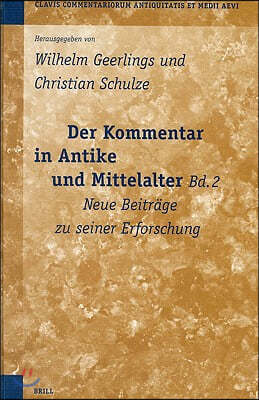 CLAVIS COMMENTARIORUM ANTIQUITATIS ET MEDII AEVI

Herausgegeben von

Wilhelm Geerlings und Christian Schulze

Der Kommentar in Antike und Mittelalter Bd. 2

Neue Beiträge zu seiner Erforschung

BRILL